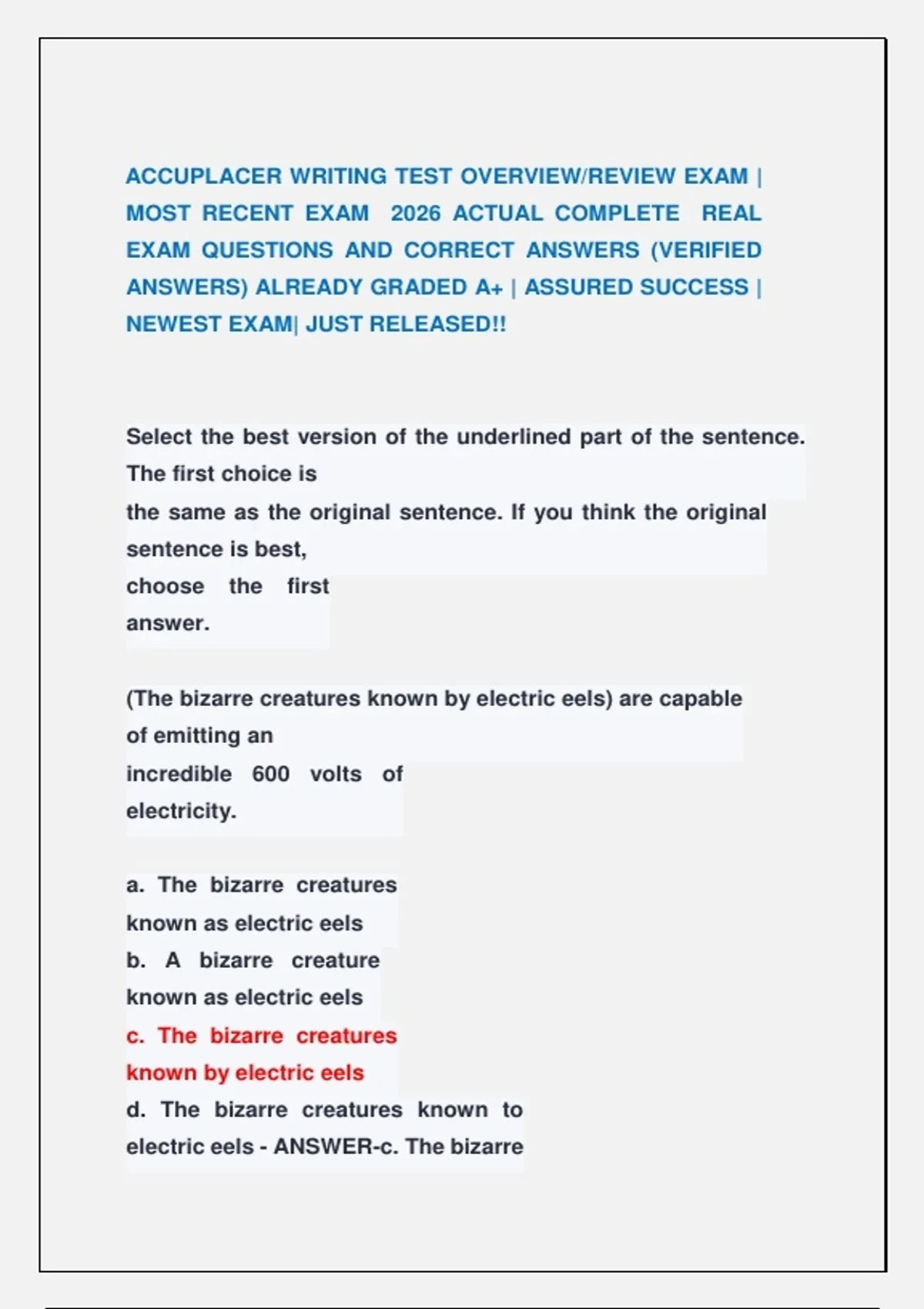 ACCUPLACER WRITING TEST OVERVIEW/REVIEW EXAM | MOST RECENT EXAM 2026 ACTUAL COMPLETE REAL EXAM QUESTIONS AND CORRECT ANSWERS (VERIFIED ANSWERS) ALREADY GRADED A+ | ASSURED SUCCESS | NEWEST EXAM| JUST RELEASED!!

Select the best version of the underlined part of the sentence. The first choice is the same as the original sentence. If you think the original sentence is best, choose the first answer.

(The bizarre creatures known by electric eels) are capable of emitting an incredible 600 volts of electricity.

a. The bizarre creatures known as electric eels
b. A bizarre creature known as electric eels
c. The bizarre creatures known by electric eels
d. The bizarre creatures known to electric eels - ANSWER-c. The bizarre